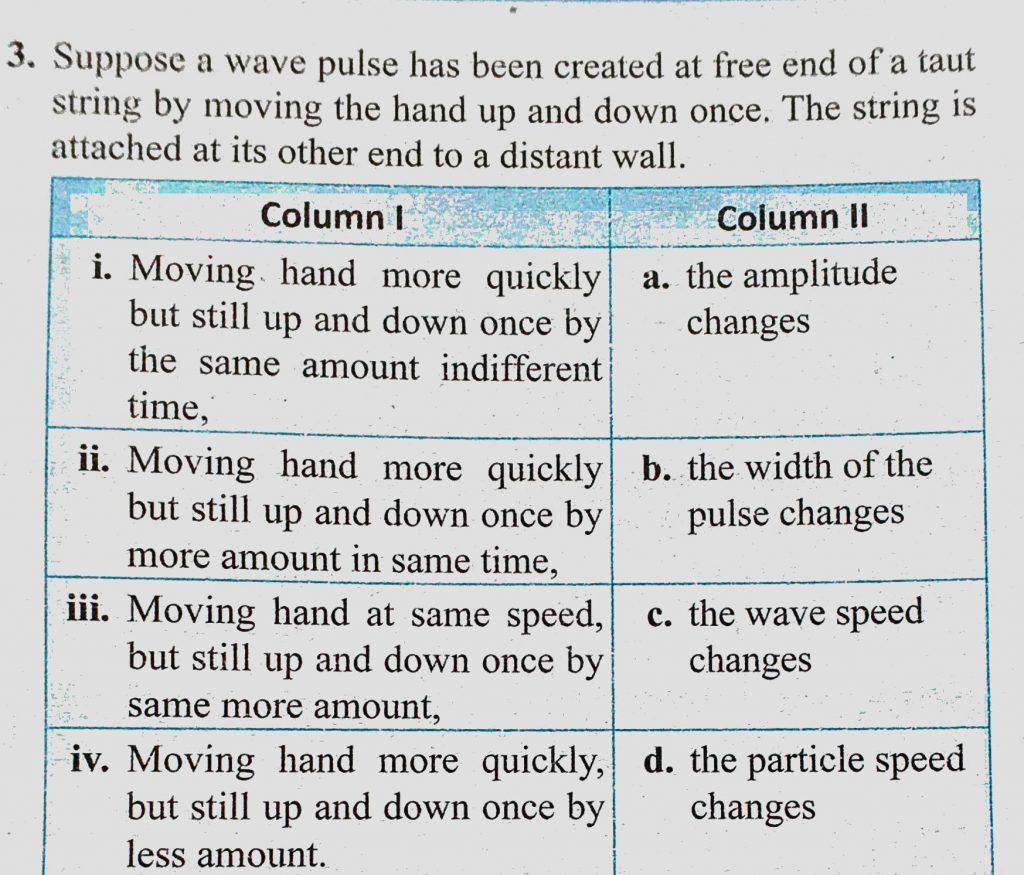 3. Suppose a wave pulse has been created at free end of a taut string by moving the hand up and down once. The string is attached at its other end to a distant wall.

| Column I | Column II |
|---|---|
| i. Moving hand more quickly but still up and down once by the same amount indifferent time, | a. the amplitude changes |
| ii. Moving hand more quickly but still up and down once by more amount in same time, | b. the width of the pulse changes |
| iii. Moving hand at same speed, but still up and down once by same more amount, | c. the wave speed changes |
| iv. Moving hand more quickly, but still up and down once by less amount. | d. the particle speed changes |